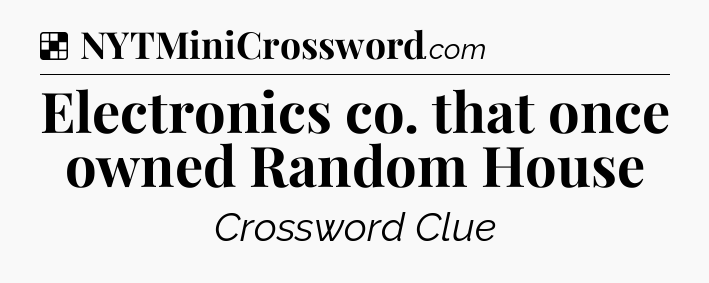 NYTMiniCrossword.com

Electronics co. that once owned Random House

Crossword Clue